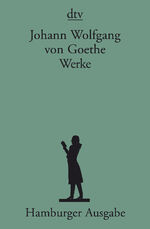 dtv

Johann Wolfgang von Goethe Werke

Hamburger Ausgabe